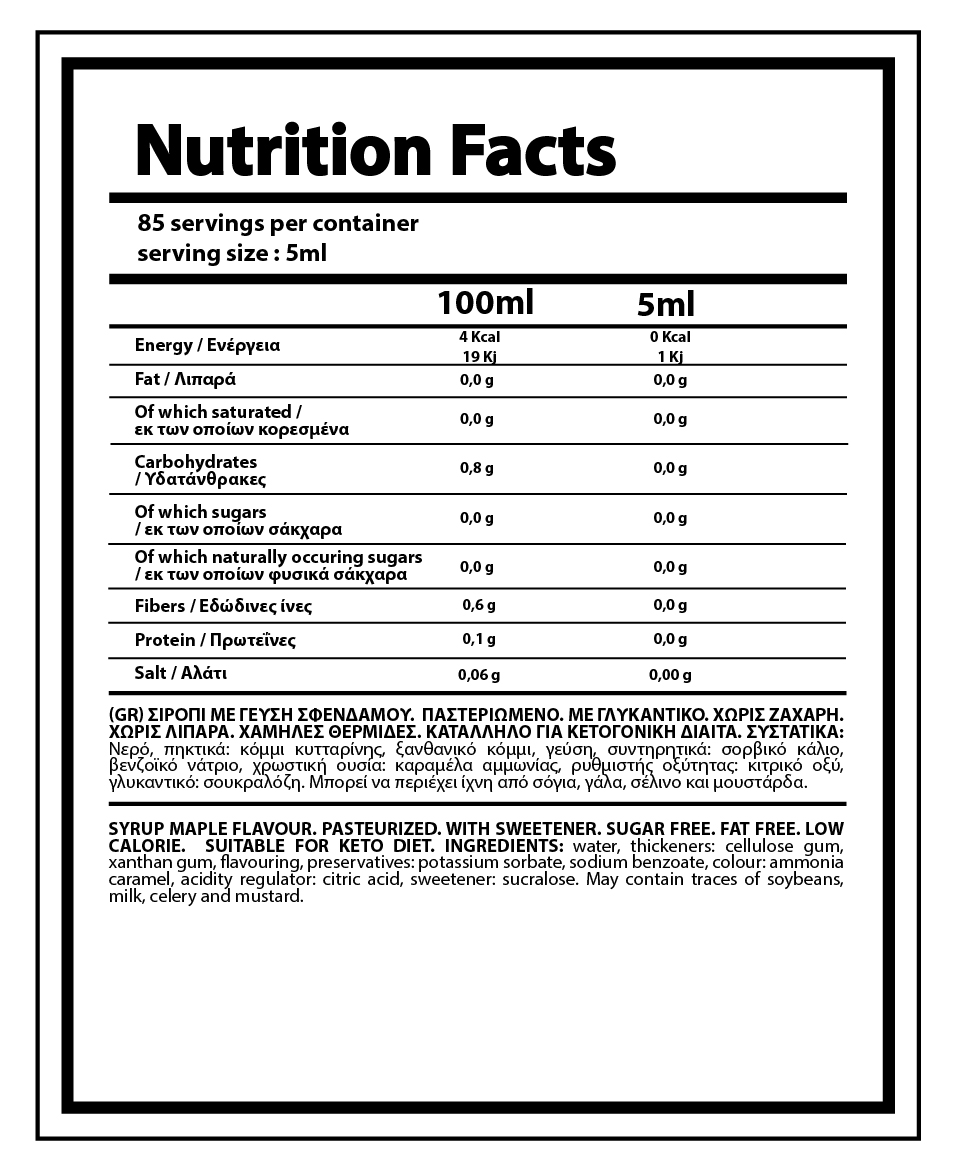 Nutrition Facts

85 servings per container
serving size : 5ml

|  | 100ml | 5ml |
|---|---|---|
| Energy / Ενέργεια | 4 Kcal 19 Kj | 0 Kcal 1 Kj |
| Fat / Λιπαρά | 0,0 g | 0,0 g |
| Of which saturated / εκ των οποίων κορεσμένα | 0,0 g | 0,0 g |
| Carbohydrates / Υδατάνθρακες | 0,8 g | 0,0 g |
| Of which sugars / εκ των οποίων σάκχαρα | 0,0 g | 0,0 g |
| Of which naturally occuring sugars / εκ των οποίων φυσικά σάκχαρα | 0,0 g | 0,0 g |
| Fibers / Εδώδινες ίνες | 0,6 g | 0,0 g |
| Protein / Πρωτεΐνες | 0,1 g | 0,0 g |
| Salt / Αλάτι | 0,06 g | 0,00 g |

(GR) ΣΙΡΟΠΙ ΜΕ ΓΕΥΣΗ ΣΦΕΝΔΑΜΟΥ. ΠΑΣΤΕΡΙΩΜΕΝΟ. ΜΕ ΓΛΥΚΑΝΤΙΚΟ. ΧΩΡΙΣ ΖΑΧΑΡΗ. ΧΩΡΙΣ ΛΙΠΑΡΑ. ΧΑΜΗΛΕΣ ΘΕΡΜΙΔΕΣ. ΚΑΤΑΛΛΗΛΟ ΓΙΑ ΚΕΤΟΓΟΝΙΚΗ ΔΙΑΙΤΑ. ΣΥΣΤΑΤΙΚΑ: Νερό, πηκτικά: κόμμι κυτταρίνης, ξανθανικό κόμμι, γεύση, συντηρητικά: σορβικό κάλιο, βενζοϊκό νάτριο, χρωστική ουσία: καραμέλα αμμωνίας, ρυθμιστής οξύτητας: κιτρικό οξύ, γλυκαντικό: σουκραλόζη. Μπορεί να περιέχει ίχνη από σόγια, γάλα, σέλινο και μουστάρδα.

SYRUP MAPLE FLAVOUR. PASTEURIZED. WITH SWEETENER. SUGAR FREE. FAT FREE. LOW CALORIE. SUITABLE FOR KETO DIET. INGREDIENTS: water, thickeners: cellulose gum, xanthan gum, flavouring, preservatives: potassium sorbate, sodium benzoate, colour: ammonia caramel, acidity regulator: citric acid, sweetener: sucralose. May contain traces of soybeans, milk, celery and mustard.